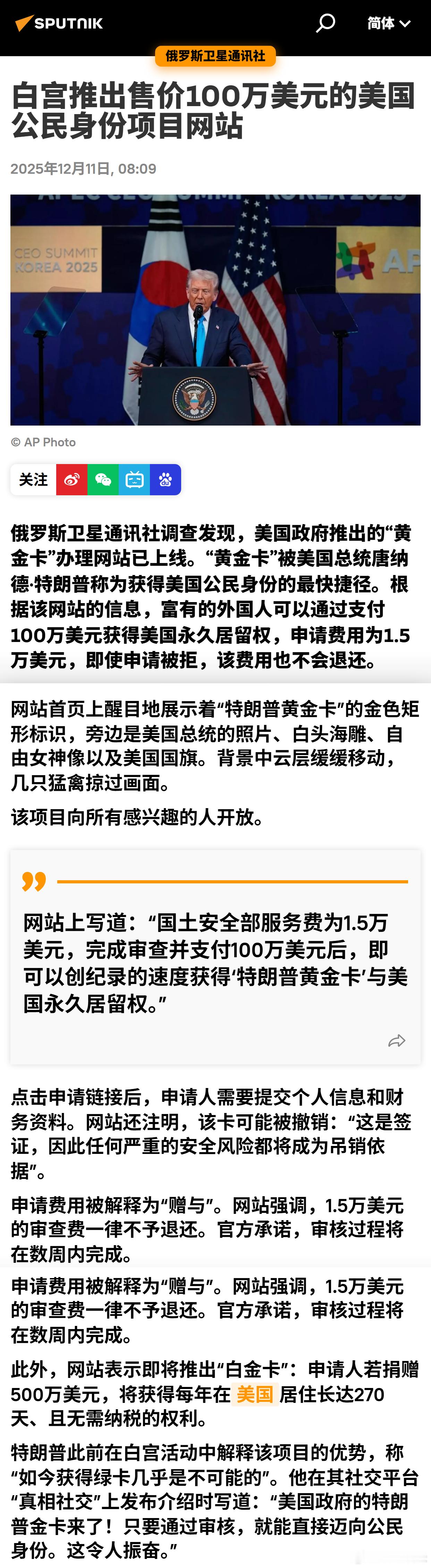 SPUTNIK 简体

俄罗斯卫星通讯社

白宫推出售价100万美元的美国公民身份项目网站

2025年12月11日, 08:09

CEO SUMMIT KOREA 2025

© AP Photo

关注

俄罗斯卫星通讯社调查发现，美国政府推出的“黄金卡”办理网站已上线。“黄金卡”被美国总统唐纳德·特朗普称为获得美国公民身份的最快捷径。根据该网站的信息，富有的外国人可以通过支付100万美元获得美国永久居留权，申请费用为1.5万美元，即使申请被拒，该费用也不会退还。

网站首页上醒目地展示着“特朗普黄金卡”的金色矩形标识，旁边是美国总统的照片、白头海雕、自由女神像以及美国国旗。背景中云层缓缓移动，几只猛禽掠过画面。

该项目向所有感兴趣的人开放。

网站上写道：“国土安全部服务费为1.5万美元，完成审查并支付100万美元后，即可以创纪录的速度获得‘特朗普黄金卡’与美国永久居留权。”

点击申请链接后，申请人需要提交个人信息和财务资料。网站还注明，该卡可能被撤销：“这是签证，因此任何严重的安全风险都将成为吊销依据”。

申请费用被解释为“赠与”。网站强调，1.5万美元的审查费一律不予退还。官方承诺，审核过程将在数周内完成。

申请费用被解释为“赠与”。网站强调，1.5万美元的审查费一律不予退还。官方承诺，审核过程将在数周内完成。

此外，网站表示即将推出“白金卡”：申请人若捐赠500万美元，将获得每年在 美国 居住长达270天、且无需纳税的权利。

特朗普此前在白宫活动中解释该项目的优势，称“如今获得绿卡几乎是不可能的”。他在其社交平台“真相社交”上发布介绍时写道：“美国政府的特朗普金卡来了！只要通过审核，就能直接迈向公民身份。这令人振奋。”